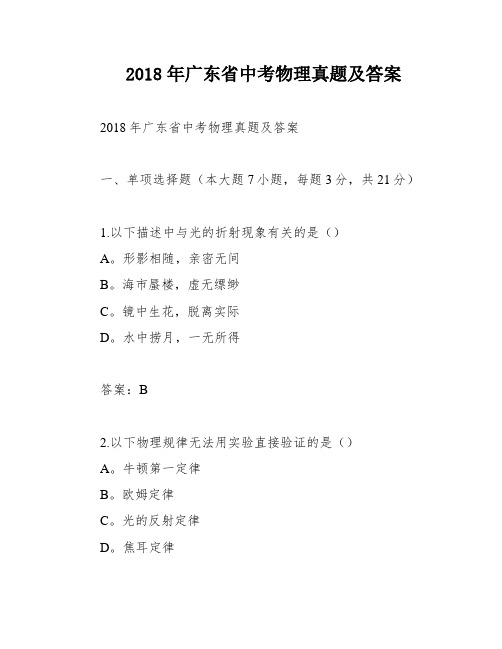 2018年广东省中考物理真题及答案

2018年广东省中考物理真题及答案

一、单项选择题（本大题7小题，每题3分，共21分）

1.以下描述中与光的折射现象有关的是（）

A。形影相随，亲密无间

B。海市蜃楼，虚无缥缈

C。镜中生花，脱离实际

D。水中捞月，一无所得

答案：B

2.以下物理规律无法用实验直接验证的是（）

A。牛顿第一定律

B。欧姆定律

C。光的反射定律

D。焦耳定律